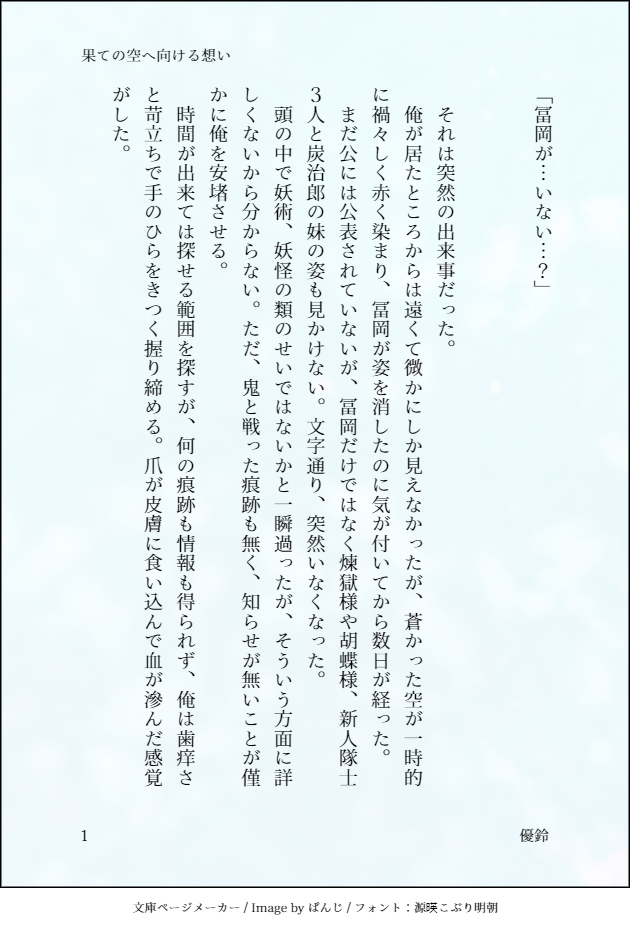 果ての空へ向ける想い

「冨岡が…いない…？」

それは突然の出来事だった。

俺が居たところからは遠くて微かにしか見えなかったが、蒼かった空が一時的に禍々しく赤く染まり、冨岡が姿を消したのに気が付いてから数日が経った。

まだ公には公表されていないが、冨岡だけではなく煉獄様や胡蝶様、新人隊士3人と炭治郎の妹の姿も見かけない。文字通り、突然いなくなった。

頭の中で妖術、妖怪の類のせいではないかと一瞬過ったが、そういう方面に詳しくないから分からない。ただ、鬼と戦った痕跡も無く、知らせが無いことが僅かに俺を安堵させる。

時間が出来ては探せる範囲を探すが、何の痕跡も情報も得られず、俺は歯痒さと苛立ちで手のひらをきつく握り締める。爪が皮膚に食い込んで血が滲んだ感覚がした。

1

優鈴

文庫ページメーカー / Image by ぱんじ / フォント：源暎こぶり明朝